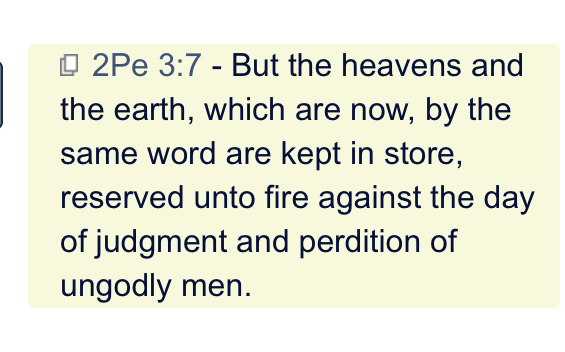 2Pe 3:7 - But the heavens and the earth, which are now, by the same word are kept in store, reserved unto fire against the day of judgment and perdition of ungodly men.